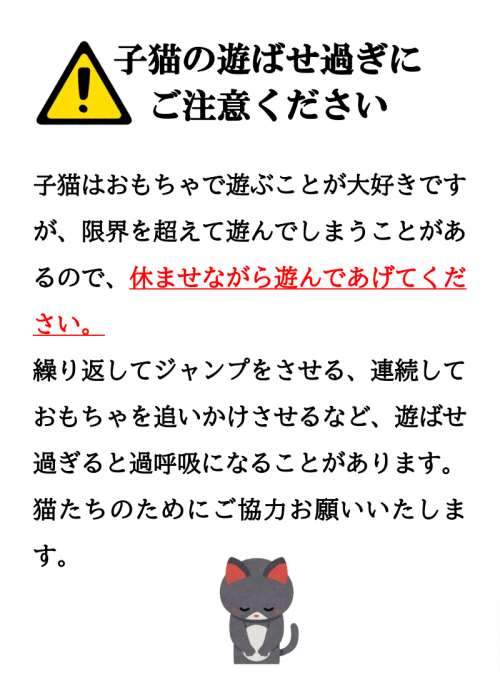 子猫の遊ばせ過ぎに
ご注意ください

子猫はおもちゃで遊ぶことが大好きですが、限界を超えて遊んでしまうことがあるので、休ませながら遊んであげてください。
繰り返してジャンプをさせる、連続しておもちゃを追いかけさせるなど、遊ばせ過ぎると過呼吸になることがあります。
猫たちのためにご協力お願いいたします。